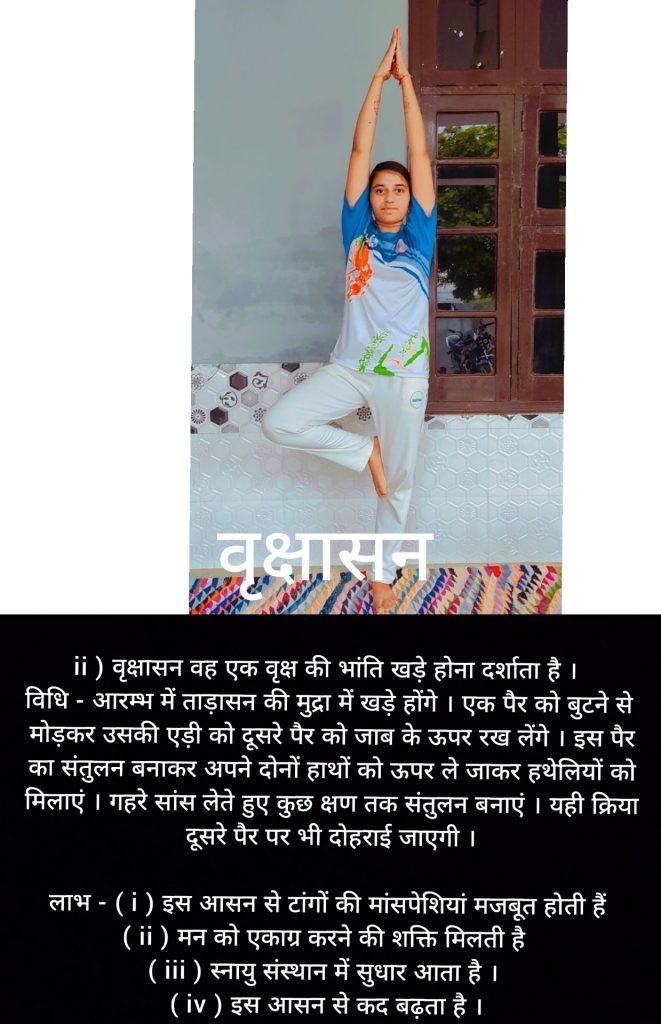 वृक्षासन

ii ) वृक्षासन वह एक वृक्ष की भांति खड़े होना दर्शाता है ।
विधि - आरम्भ में ताड़ासन की मुद्रा में खड़े होंगे । एक पैर को बुटने से मोड़कर उसकी एड़ी को दूसरे पैर को जाब के ऊपर रख लेंगे । इस पैर का संतुलन बनाकर अपने दोनों हाथों को ऊपर ले जाकर हथेलियों को मिलाएं । गहरे सांस लेते हुए कुछ क्षण तक संतुलन बनाएं । यही क्रिया दूसरे पैर पर भी दोहराई जाएगी ।

लाभ - ( i ) इस आसन से टांगों की मांसपेशियां मजबूत होती हैं
( ii ) मन को एकाग्र करने की शक्ति मिलती है
( iii ) स्नायु संस्थान में सुधार आता है ।
( iv ) इस आसन से कद बढ़ता है ।